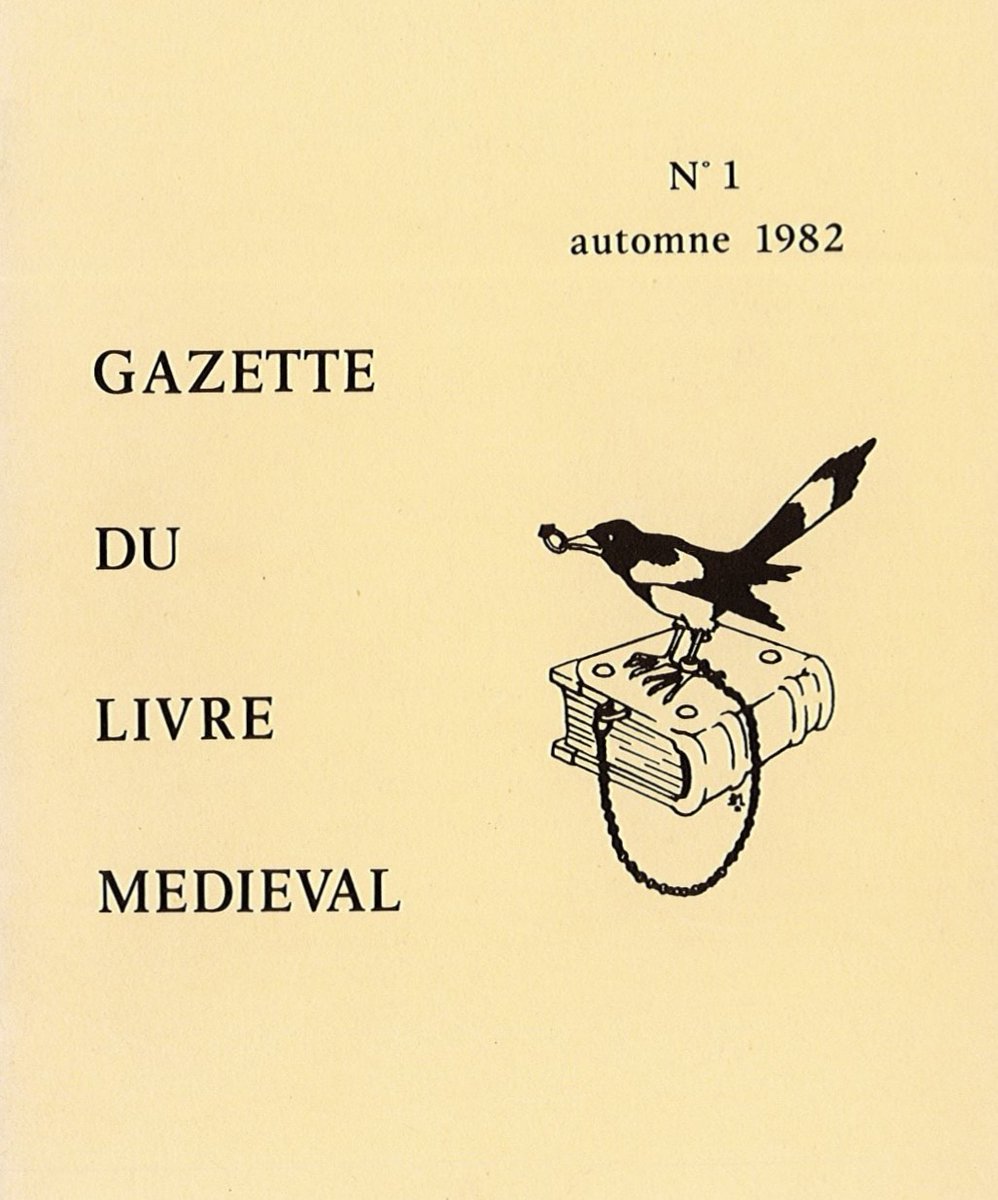 N° 1
automne 1982

GAZETTE

DU

LIVRE

MEDIEVAL